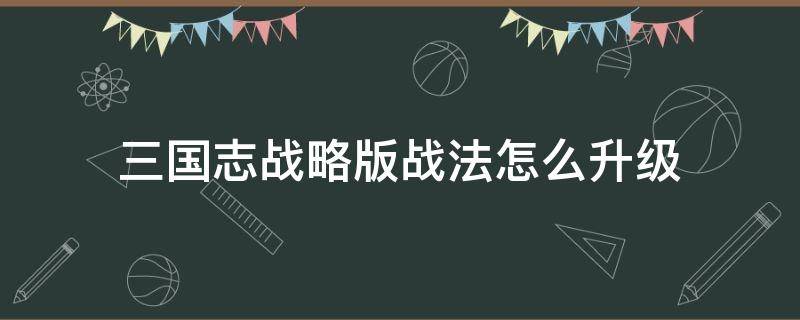 三国志战略版战法怎么升级